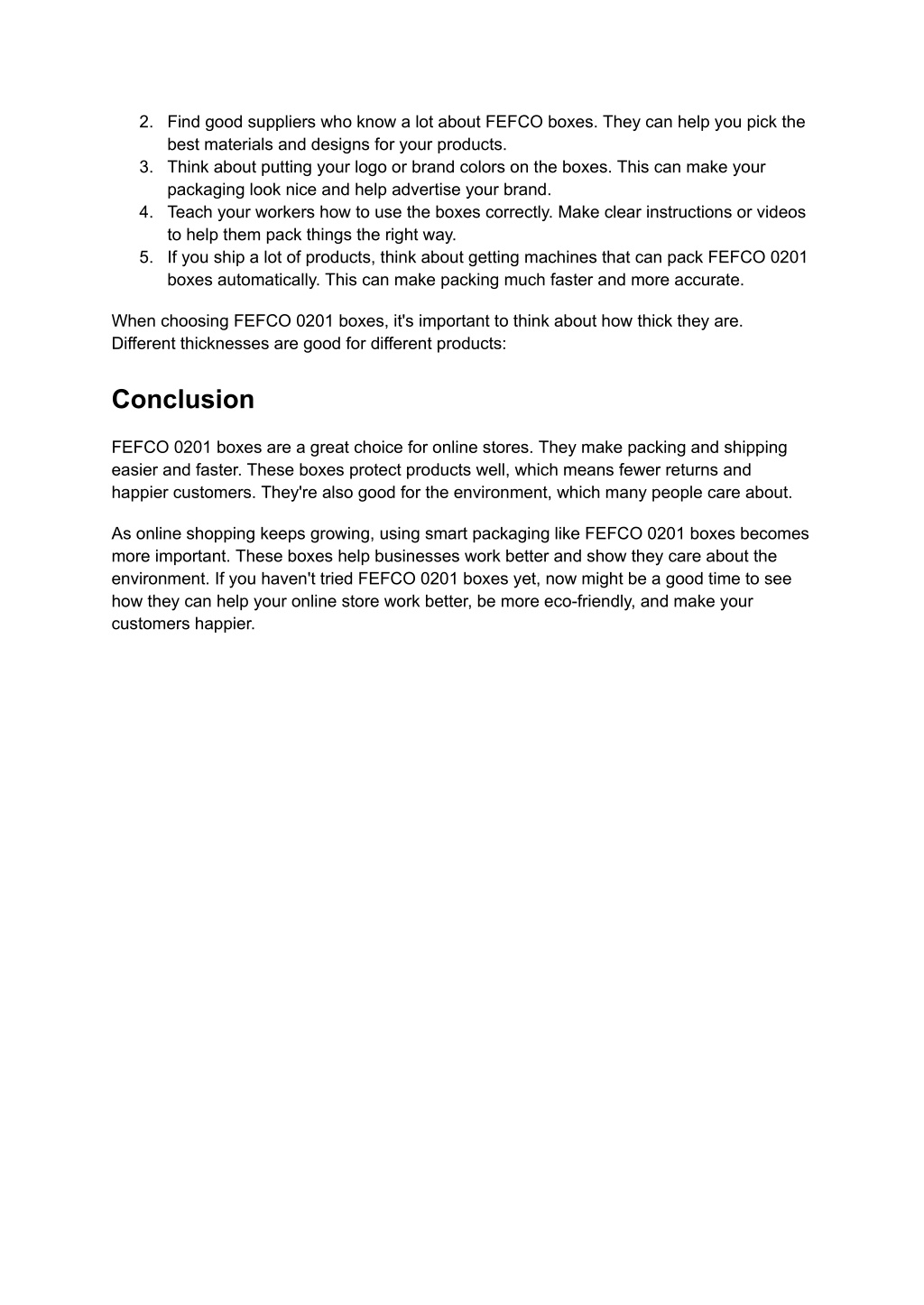 2. Find good suppliers who know a lot about FEFCO boxes. They can help you pick the best materials and designs for your products.
3. Think about putting your logo or brand colors on the boxes. This can make your packaging look nice and help advertise your brand.
4. Teach your workers how to use the boxes correctly. Make clear instructions or videos to help them pack things the right way.
5. If you ship a lot of products, think about getting machines that can pack FEFCO 0201 boxes automatically. This can make packing much faster and more accurate.

When choosing FEFCO 0201 boxes, it's important to think about how thick they are. Different thicknesses are good for different products:

Conclusion

FEFCO 0201 boxes are a great choice for online stores. They make packing and shipping easier and faster. These boxes protect products well, which means fewer returns and happier customers. They're also good for the environment, which many people care about.

As online shopping keeps growing, using smart packaging like FEFCO 0201 boxes becomes more important. These boxes help businesses work better and show they care about the environment. If you haven't tried FEFCO 0201 boxes yet, now might be a good time to see how they can help your online store work better, be more eco-friendly, and make your customers happier.